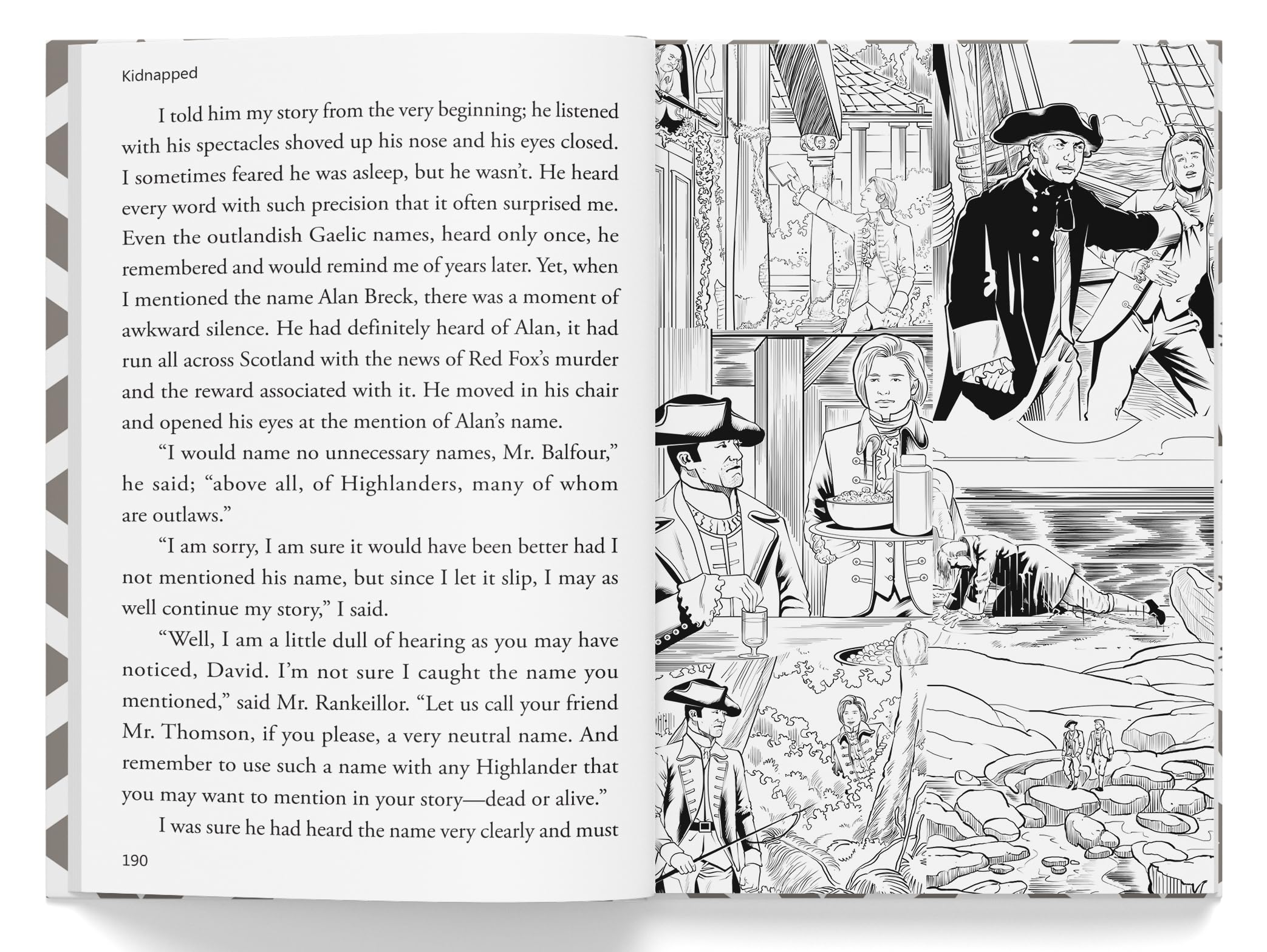 Kidnapped

I told him my story from the very beginning; he listened with his spectacles shoved up his nose and his eyes closed. I sometimes feared he was asleep, but he wasn't. He heard every word with such precision that it often surprised me. Even the outlandish Gaelic names, heard only once, he remembered and would remind me of years later. Yet, when I mentioned the name Alan Breck, there was a moment of awkward silence. He had definitely heard of Alan, it had run all across Scotland with the news of Red Fox's murder and the reward associated with it. He moved in his chair and opened his eyes at the mention of Alan's name.

"I would name no unnecessary names, Mr. Balfour," he said; "above all, of Highlanders, many of whom are outlaws."

"I am sorry, I am sure it would have been better had I not mentioned his name, but since I let it slip, I may as well continue my story," I said.

"Well, I am a little dull of hearing as you may have noticed, David. I'm not sure I caught the name you mentioned," said Mr. Rankeillor. "Let us call your friend Mr. Thomson, if you please, a very neutral name. And remember to use such a name with any Highlander that you may want to mention in your story—dead or alive."

I was sure he had heard the name very clearly and must

190